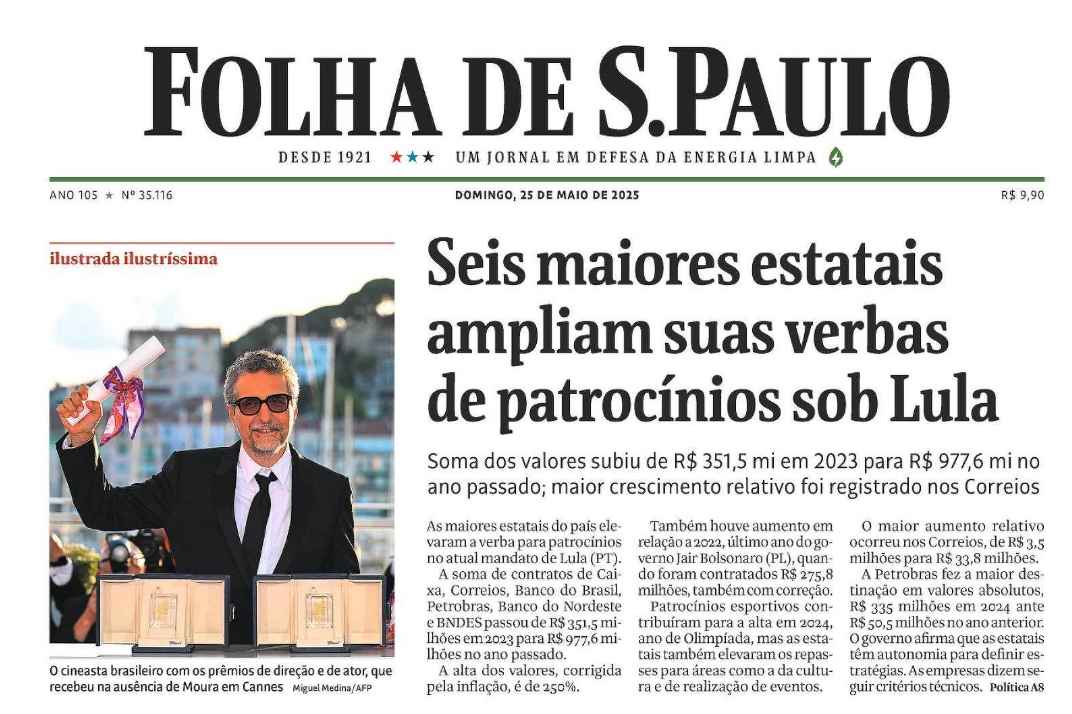 FOLHA DE S.PAULO

DESDE 1921 ★★★ UM JORNAL EM DEFESA DA ENERGIA LIMPA

ANO 105 ★ Nº 35.116

DOMINGO, 25 DE MAIO DE 2025

R$ 9,90

ilustrada ilustríssima

O cineasta brasileiro com os prêmios de direção e de ator, que recebeu na ausência de Moura em Cannes Miguel Medina/AFP

Seis maiores estatais ampliam suas verbas de patrocínios sob Lula

Soma dos valores subiu de R$ 351,5 mi em 2023 para R$ 977,6 mi no ano passado; maior crescimento relativo foi registrado nos Correios

As maiores estatais do país elevaram a verba para patrocínios no atual mandato de Lula (PT).

A soma de contratos de Caixa, Correios, Banco do Brasil, Petrobras, Banco do Nordeste e BNDES passou de R$ 351,5 milhões em 2023 para R$ 977,6 milhões no ano passado.

A alta dos valores, corrigida pela inflação, é de 250%.

Também houve aumento em relação a 2022, último ano do governo Jair Bolsonaro (PL), quando foram contratados R$ 275,8 milhões, também com correção.

Patrocínios esportivos contribuíram para a alta em 2024, ano de Olimpíada, mas as estatais também elevaram os repasses para áreas como a da cultura e de realização de eventos.

O maior aumento relativo ocorreu nos Correios, de R$ 3,5 milhões para R$ 33,8 milhões.

A Petrobras fez a maior destinação em valores absolutos, R$ 335 milhões em 2024 ante R$ 50,5 milhões no ano anterior.

O governo afirma que as estatais têm autonomia para definir estratégias. As empresas dizem seguir critérios técnicos. Política A8